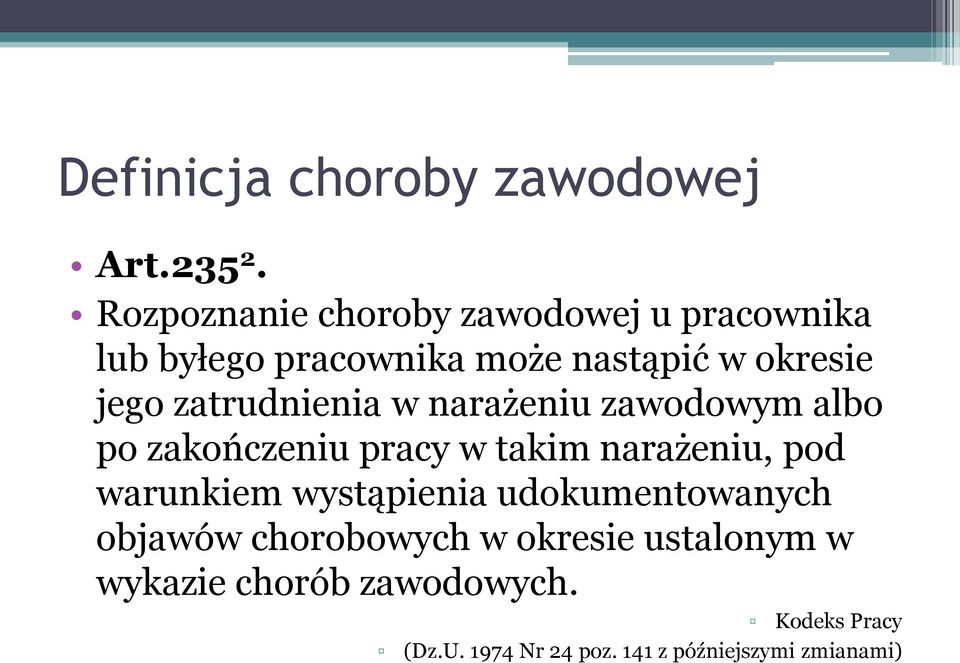 Definicja choroby zawodowej

• **Art.235$^2$.**
• Rozpoznanie choroby zawodowej u pracownika lub byłego pracownika może nastąpić w okresie jego zatrudnienia w narażeniu zawodowym albo po zakończeniu pracy w takim narażeniu, pod warunkiem wystąpienia udokumentowanych objawów chorobowych w okresie ustalonym w wykazie chorób zawodowych.

▫ Kodeks Pracy
▫ (Dz.U. 1974 Nr 24 poz. 141 z późniejszymi zmianami)